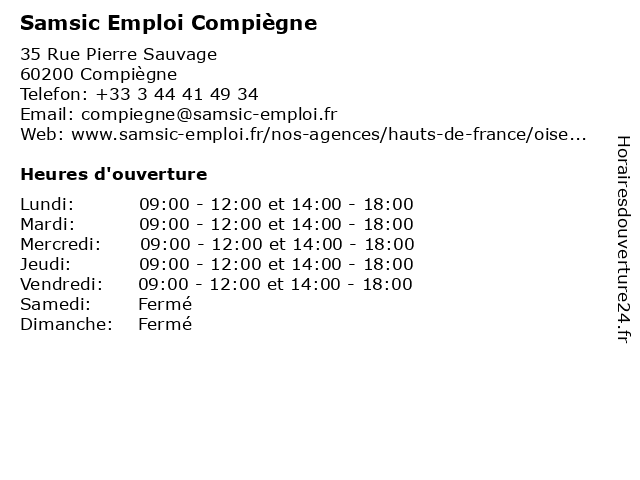 Samsic Emploi Compiègne

35 Rue Pierre Sauvage
60200 Compiègne
Telefon: +33 3 44 41 49 34
Email: compiegne@samsic-emploi.fr
Web: www.samsic-emploi.fr/nos-agences/hauts-de-france/oise...

Heures d'ouverture

| | |
|---|---|
| Lundi: | 09:00 - 12:00 et 14:00 - 18:00 |
| Mardi: | 09:00 - 12:00 et 14:00 - 18:00 |
| Mercredi: | 09:00 - 12:00 et 14:00 - 18:00 |
| Jeudi: | 09:00 - 12:00 et 14:00 - 18:00 |
| Vendredi: | 09:00 - 12:00 et 14:00 - 18:00 |
| Samedi: | Fermé |
| Dimanche: | Fermé |

Horairesdouverture24.fr